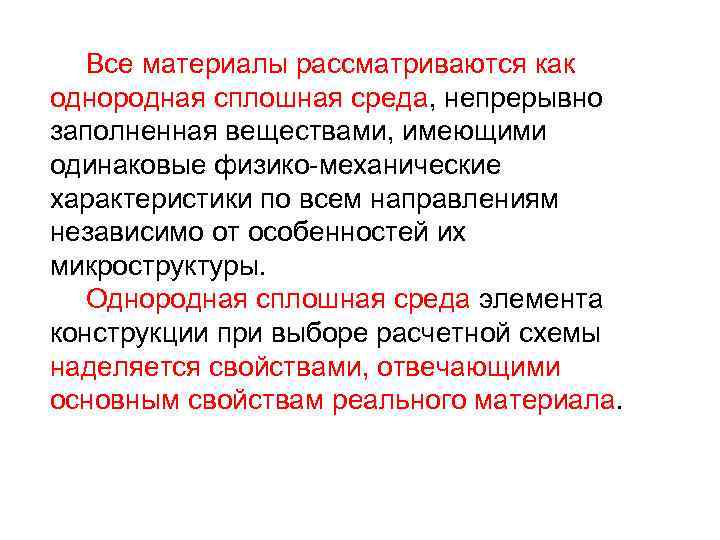 Все материалы рассматриваются как однородная сплошная среда, непрерывно заполненная веществами, имеющими одинаковые физико-механические характеристики по всем направлениям независимо от особенностей их микроструктуры.

Однородная сплошная среда элемента конструкции при выборе расчетной схемы наделяется свойствами, отвечающими основным свойствам реального материала.